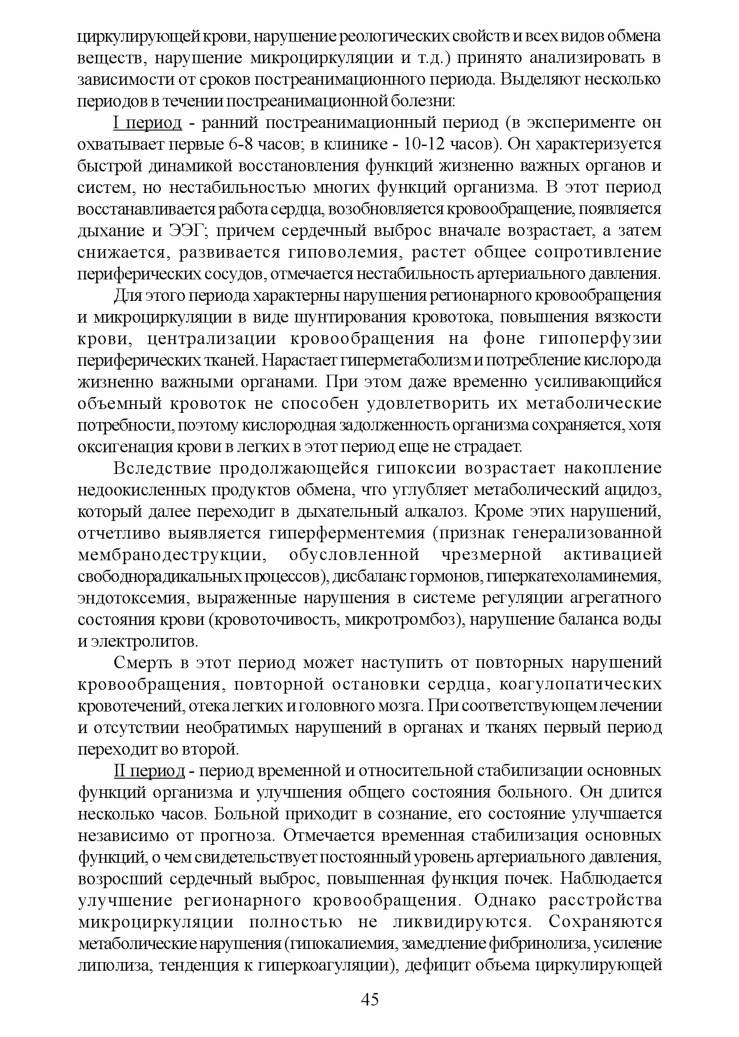 циркулирующей крови, нарушение реологических свойств и всех видов обмена веществ, нарушение микроциркуляции и т.д.) принято анализировать в зависимости от сроков постреанимационного периода. Выделяют несколько периодов в течении постреанимационной болезни:

I период - ранний постреанимационный период (в эксперименте он охватывает первые 6-8 часов; в клинике - 10-12 часов). Он характеризуется быстрой динамикой восстановления функций жизненно важных органов и систем, но нестабильностью многих функций организма. В этот период восстанавливается работа сердца, возобновляется кровообращение, появляется дыхание и ЭЭГ; причем сердечный выброс вначале возрастает, а затем снижается, развивается гиповолемия, растет общее сопротивление периферических сосудов, отмечается нестабильность артериального давления.

Для этого периода характерны нарушения регионарного кровообращения и микроциркуляции в виде шунтирования кровотока, повышения вязкости крови, централизации кровообращения на фоне гипоперфузии периферических тканей. Нарастает гиперметаболизм и потребление кислорода жизненно важными органами. При этом даже временно усиливающийся объемный кровоток не способен удовлетворить их метаболические потребности, поэтому кислородная задолженность организма сохраняется, хотя оксигенация крови в легких в этот период еще не страдает.

Вследствие продолжающейся гипоксии возрастает накопление недоокисленных продуктов обмена, что углубляет метаболический ацидоз, который далее переходит в дыхательный алкалоз. Кроме этих нарушений, отчетливо выявляется гиперферментемия (признак генерализованной мембранодеструкции, обусловленной чрезмерной активацией свободнорадикальных процессов), дисбаланс гормонов, гиперкатехоламинемия, эндотоксемия, выраженные нарушения в системе регуляции агрегатного состояния крови (кровоточивость, микротромбоз), нарушение баланса воды и электролитов.

Смерть в этот период может наступить от повторных нарушений кровообращения, повторной остановки сердца, коагулопатических кровотечений, отека легких и головного мозга. При соответствующем лечении и отсутствии необратимых нарушений в органах и тканях первый период переходит во второй.

II период - период временной и относительной стабилизации основных функций организма и улучшения общего состояния больного. Он длится несколько часов. Больной приходит в сознание, его состояние улучшается независимо от прогноза. Отмечается временная стабилизация основных функций, о чем свидетельствует постоянный уровень артериального давления, возросший сердечный выброс, повышенная функция почек. Наблюдается улучшение регионарного кровообращения. Однако расстройства микроциркуляции полностью не ликвидируются. Сохраняются метаболические нарушения (гипокалиемия, замедление фибринолиза, усиление липолиза, тенденция к гиперкоагуляции), дефицит объема циркулирующей

45